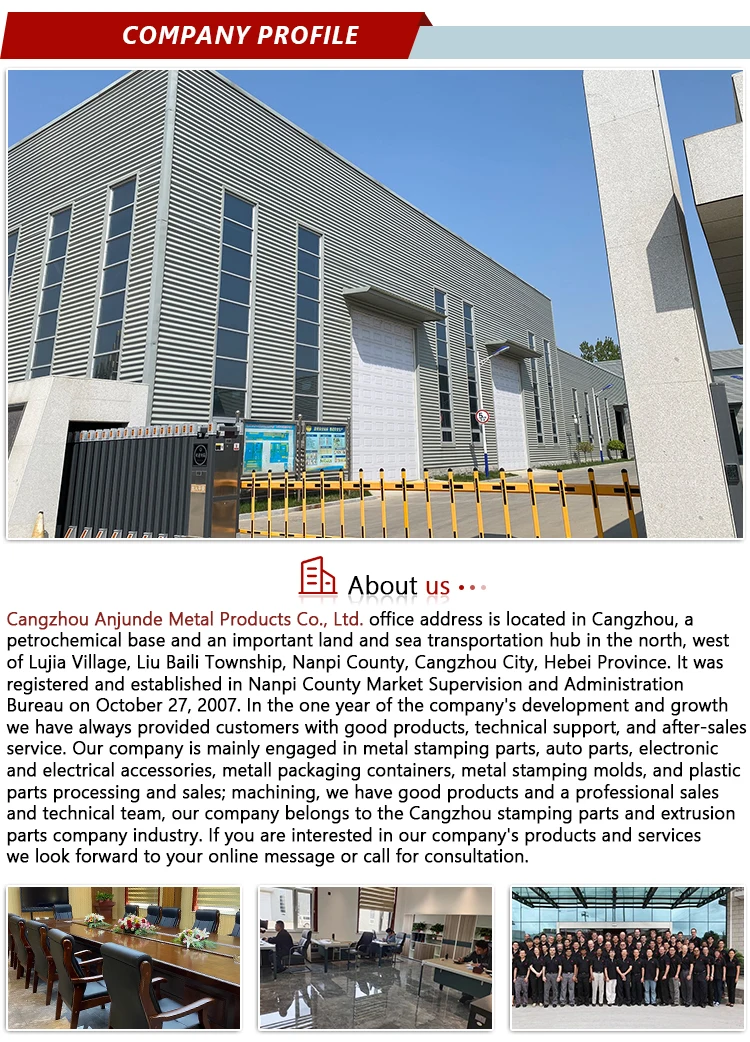 COMPANY PROFILE

About us

Cangzhou Anjunde Metal Products Co., Ltd. office address is located in Cangzhou, a petrochemical base and an important land and sea transportation hub in the north, west of Lujia Village, Liu Baili Township, Nanpi County, Cangzhou City, Hebei Province. It was registered and established in Nanpi County Market Supervision and Administration Bureau on October 27, 2007. In the one year of the company's development and growth we have always provided customers with good products, technical support, and after-sales service. Our company is mainly engaged in metal stamping parts, auto parts, electronic and electrical accessories, metall packaging containers, metal stamping molds, and plastic parts processing and sales; machining, we have good products and a professional sales and technical team, our company belongs to the Cangzhou stamping parts and extrusion parts company industry. If you are interested in our company's products and services we look forward to your online message or call for consultation.